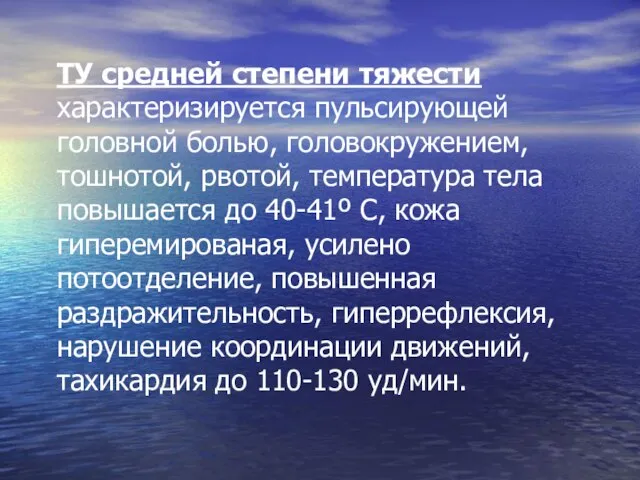 ТУ средней степени тяжести характеризируется пульсирующей головной болью, головокружением, тошнотой, рвотой, температура тела повышается до 40-41º С, кожа гиперемированая, усилено потоотделение, повышенная раздражительность, гиперрефлексия, нарушение координации движений, тахикардия до 110-130 уд/мин.